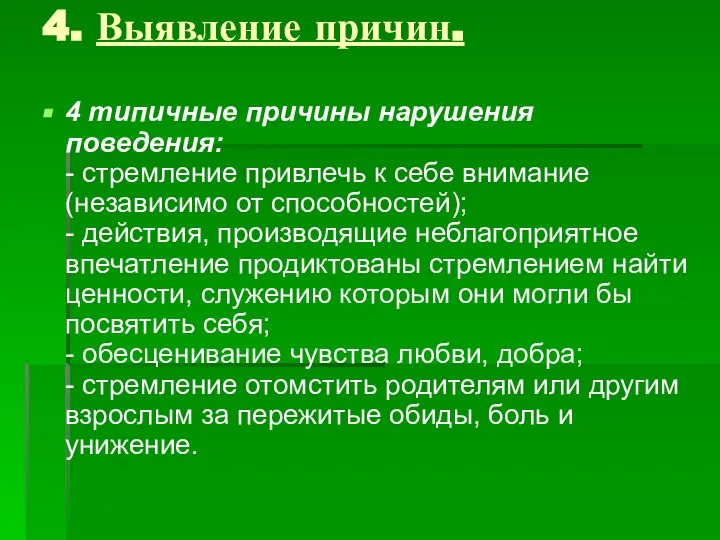 4. Выявление причин.

4 типичные причины нарушения поведения:
- стремление привлечь к себе внимание (независимо от способностей);
- действия, производящие неблагоприятное впечатление продиктованы стремлением найти ценности, служению которым они могли бы посвятить себя;
- обесценивание чувства любви, добра;
- стремление отомстить родителям или другим взрослым за пережитые обиды, боль и унижение.